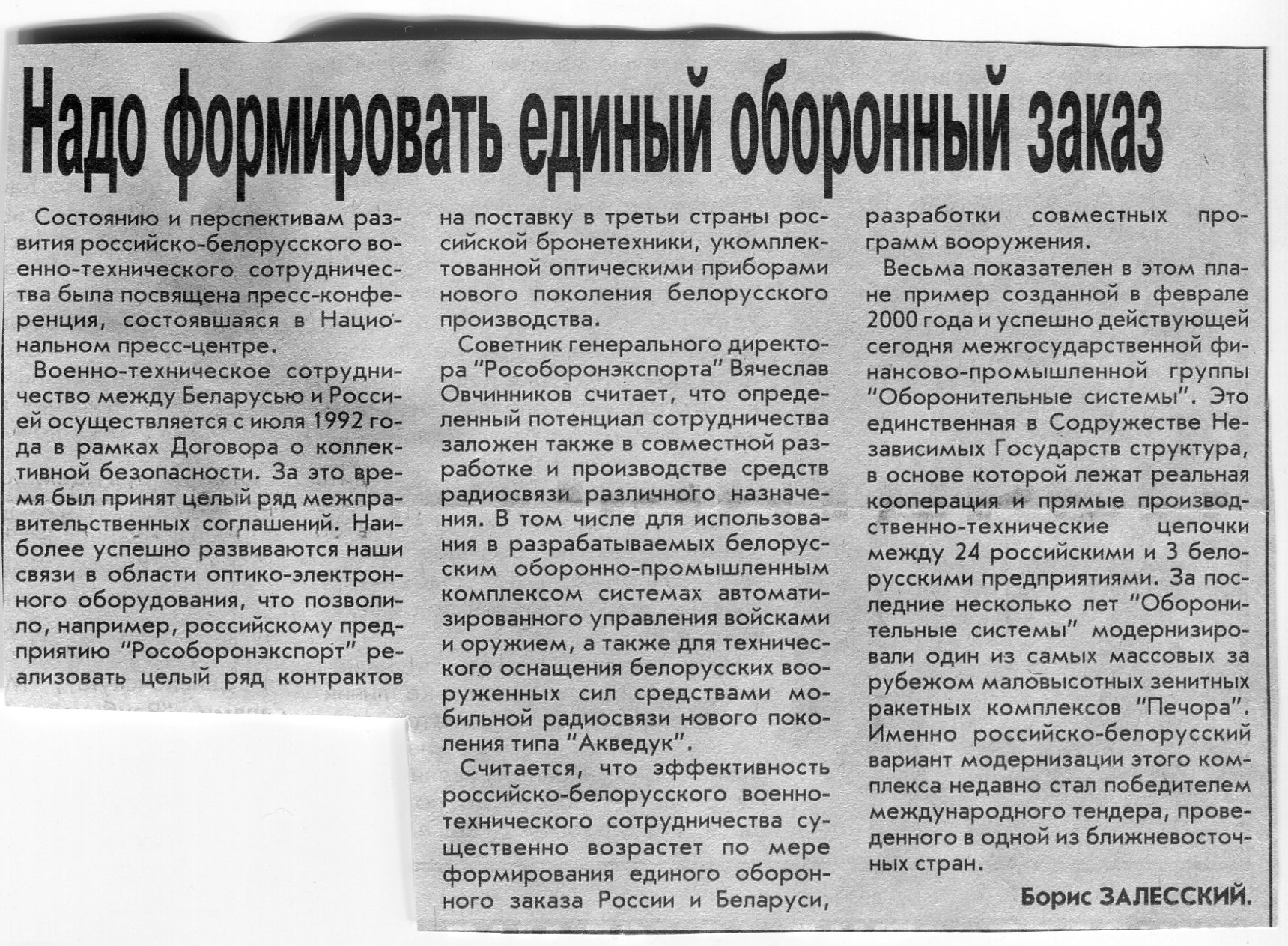 Надо формировать единый оборонный заказ

Состоянию и перспективам развития российско-белорусского военно-технического сотрудничества была посвящена пресс-конференция, состоявшаяся в Национальном пресс-центре.

Военно-техническое сотрудничество между Беларусью и Россией осуществляется с июля 1992 года в рамках Договора о коллективной безопасности. За это время был принят целый ряд межправительственных соглашений. Наиболее успешно развиваются наши связи в области оптико-электронного оборудования, что позволило, например, российскому предприятию "Рособоронэкспорт" реализовать целый ряд контрактов на поставку в третьи страны российской бронетехники, укомплектованной оптическими приборами нового поколения белорусского производства.

Советник генерального директора "Рособоронэкспорта" Вячеслав Овчинников считает, что определенный потенциал сотрудничества заложен также в совместной разработке и производстве средств радиосвязи различного назначения. В том числе для использования в разрабатываемых белорусским оборонно-промышленным комплексом системах автоматизированного управления войсками и оружием, а также для технического оснащения белорусских вооруженных сил средствами мобильной радиосвязи нового поколения типа "Акведук".

Считается, что эффективность российско-белорусского военно-технического сотрудничества существенно возрастет по мере формирования единого оборонного заказа России и Беларуси, разработки совместных программ вооружения.

Весьма показателен в этом плане пример созданной в феврале 2000 года и успешно действующей сегодня межгосударственной финансово-промышленной группы "Оборонительные системы". Это единственная в Содружестве Независимых Государств структура, в основе которой лежат реальная кооперация и прямые производственно-технические цепочки между 24 российскими и 3 белорусскими предприятиями. За последние несколько лет "Оборонительные системы" модернизировали один из самых массовых за рубежом маловысотных зенитных ракетных комплексов "Печора". Именно российско-белорусский вариант модернизации этого комплекса недавно стал победителем международного тендера, проведенного в одной из ближневосточных стран.

Борис ЗАЛЕССКИЙ.